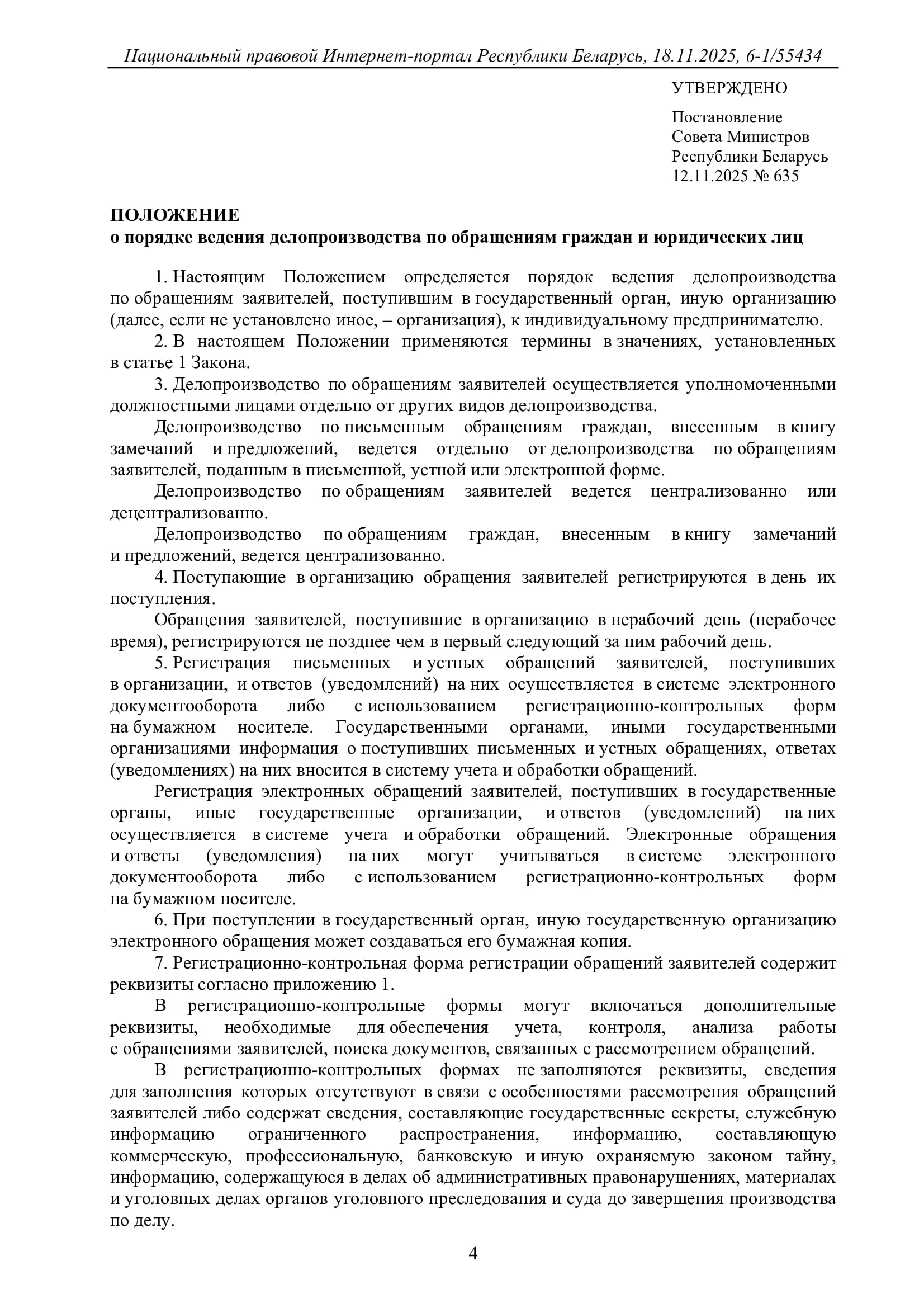 Национальный правовой Интернет-портал Республики Беларусь, 18.11.2025, 6-1/55434

УТВЕРЖДЕНО

Постановление
Совета Министров
Республики Беларусь
12.11.2025 № 635

ПОЛОЖЕНИЕ
о порядке ведения делопроизводства по обращениям граждан и юридических лиц

1. Настоящим Положением определяется порядок ведения делопроизводства по обращениям заявителей, поступившим в государственный орган, иную организацию (далее, если не установлено иное, – организация), к индивидуальному предпринимателю.

2. В настоящем Положении применяются термины в значениях, установленных в статье 1 Закона.

3. Делопроизводство по обращениям заявителей осуществляется уполномоченными должностными лицами отдельно от других видов делопроизводства.

Делопроизводство по письменным обращениям граждан, внесенным в книгу замечаний и предложений, ведется отдельно от делопроизводства по обращениям заявителей, поданным в письменной, устной или электронной форме.

Делопроизводство по обращениям заявителей ведется централизованно или децентрализованно.

Делопроизводство по обращениям граждан, внесенным в книгу замечаний и предложений, ведется централизованно.

4. Поступающие в организацию обращения заявителей регистрируются в день их поступления.

Обращения заявителей, поступившие в организацию в нерабочий день (нерабочее время), регистрируются не позднее чем в первый следующий за ним рабочий день.

5. Регистрация письменных и устных обращений заявителей, поступивших в организации, и ответов (уведомлений) на них осуществляется в системе электронного документооборота либо с использованием регистрационно-контрольных форм на бумажном носителе. Государственными органами, иными государственными организациями информация о поступивших письменных и устных обращениях, ответах (уведомлениях) на них вносится в систему учета и обработки обращений.

Регистрация электронных обращений заявителей, поступивших в государственные органы, иные государственные организации, и ответов (уведомлений) на них осуществляется в системе учета и обработки обращений. Электронные обращения и ответы (уведомления) на них могут учитываться в системе электронного документооборота либо с использованием регистрационно-контрольных форм на бумажном носителе.

6. При поступлении в государственный орган, иную государственную организацию электронного обращения может создаваться его бумажная копия.

7. Регистрационно-контрольная форма регистрации обращений заявителей содержит реквизиты согласно приложению 1.

В регистрационно-контрольные формы могут включаться дополнительные реквизиты, необходимые для обеспечения учета, контроля, анализа работы с обращениями заявителей, поиска документов, связанных с рассмотрением обращений.

В регистрационно-контрольных формах не заполняются реквизиты, сведения для заполнения которых отсутствуют в связи с особенностями рассмотрения обращений заявителей либо содержат сведения, составляющие государственные секреты, служебную информацию ограниченного распространения, информацию, составляющую коммерческую, профессиональную, банковскую и иную охраняемую законом тайну, информацию, содержащуюся в делах об административных правонарушениях, материалах и уголовных делах органов уголовного преследования и суда до завершения производства по делу.

4